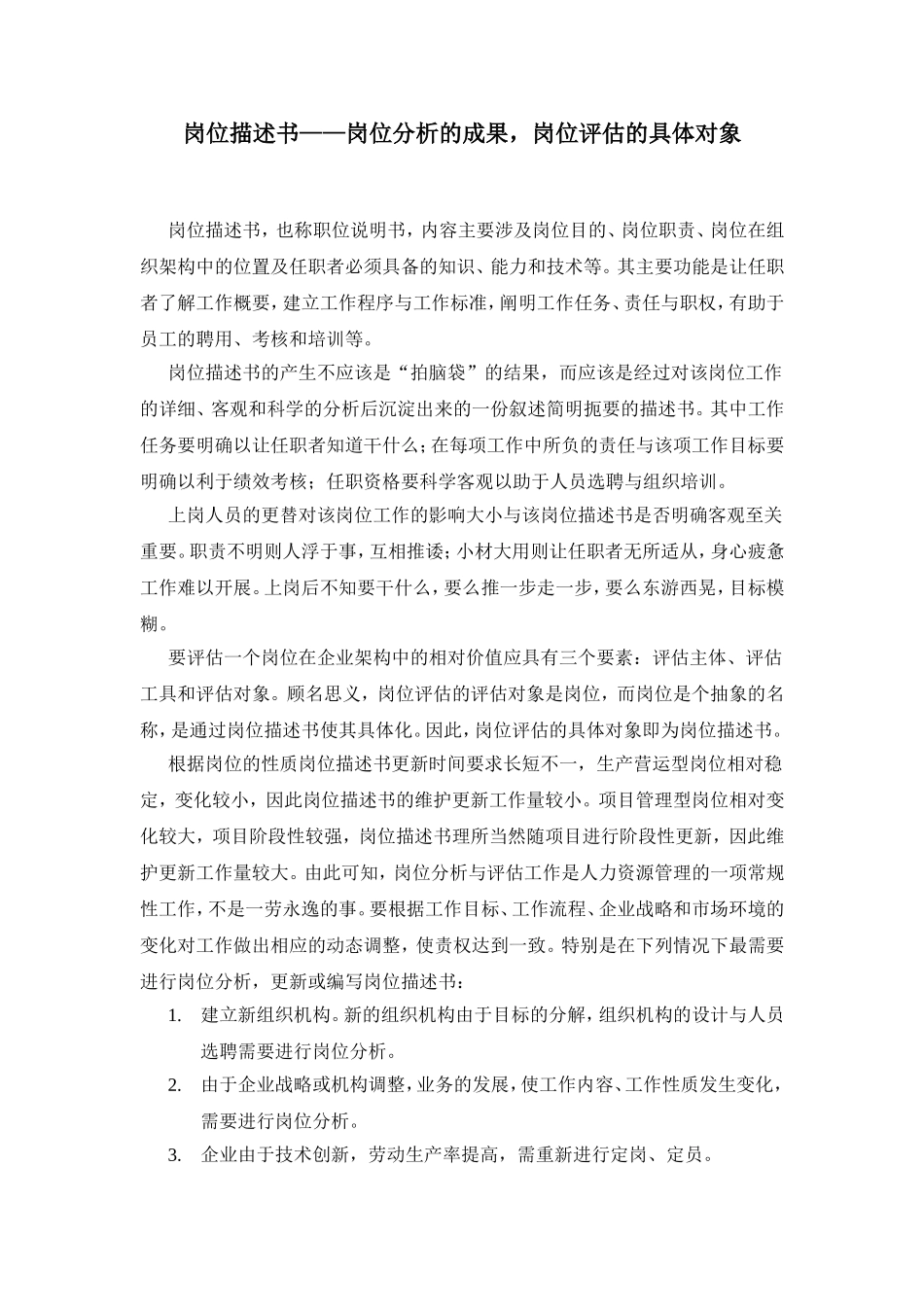 岗位描述书——岗位分析的成果，岗位评估的具体对象

岗位描述书，也称职位说明书，内容主要涉及岗位目的、岗位职责、岗位在组织架构中的位置及任职者必须具备的知识、能力和技术等。其主要功能是让任职者了解工作概要，建立工作程序与工作标准，阐明工作任务、责任与职权，有助于员工的聘用、考核和培训等。

岗位描述书的产生不应该是“拍脑袋”的结果，而应该是经过对该岗位工作的详细、客观和科学的分析后沉淀出来的一份叙述简明扼要的描述书。其中工作任务要明确以让任职者知道干什么；在每项工作中所负的责任与该项工作目标要明确以利于绩效考核；任职资格要科学客观以助于人员选聘与组织培训。

上岗人员的更替对该岗位工作的影响大小与该岗位描述书是否明确客观至关重要。职责不明则人浮于事，互相推诿；小材大用则让任职者无所适从，身心疲惫工作难以开展。上岗后不知要干什么，要么推一步走一步，要么东游西晃，目标模糊。

要评估一个岗位在企业架构中的相对价值应具有三个要素：评估主体、评估工具和评估对象。顾名思义，岗位评估的评估对象是岗位，而岗位是个抽象的名称，是通过岗位描述书使其具体化。因此，岗位评估的具体对象即为岗位描述书。

根据岗位的性质岗位描述书更新时间要求长短不一，生产营运型岗位相对稳定，变化较小，因此岗位描述书的维护更新工作量较小。项目管理型岗位相对变化较大，项目阶段性较强，岗位描述书理所当然随项目进行阶段性更新，因此维护更新工作量较大。由此可知，岗位分析与评估工作是人力资源管理的一项常规性工作，不是一劳永逸的事。要根据工作目标、工作流程、企业战略和市场环境的变化对工作做出相应的动态调整，使责权达到一致。特别是在下列情况下最需要进行岗位分析，更新或编写岗位描述书：

1. 建立新组织机构。新的组织机构由于目标的分解，组织机构的设计与人员选聘需要进行岗位分析。
2. 由于企业战略或机构调整，业务的发展，使工作内容、工作性质发生变化，需要进行岗位分析。
3. 企业由于技术创新，劳动生产率提高，需重新进行定岗、定员。